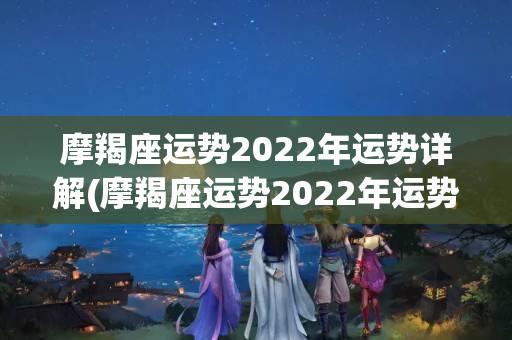 摩羯座运势2022年运势详解(摩羯座运势2022年运势